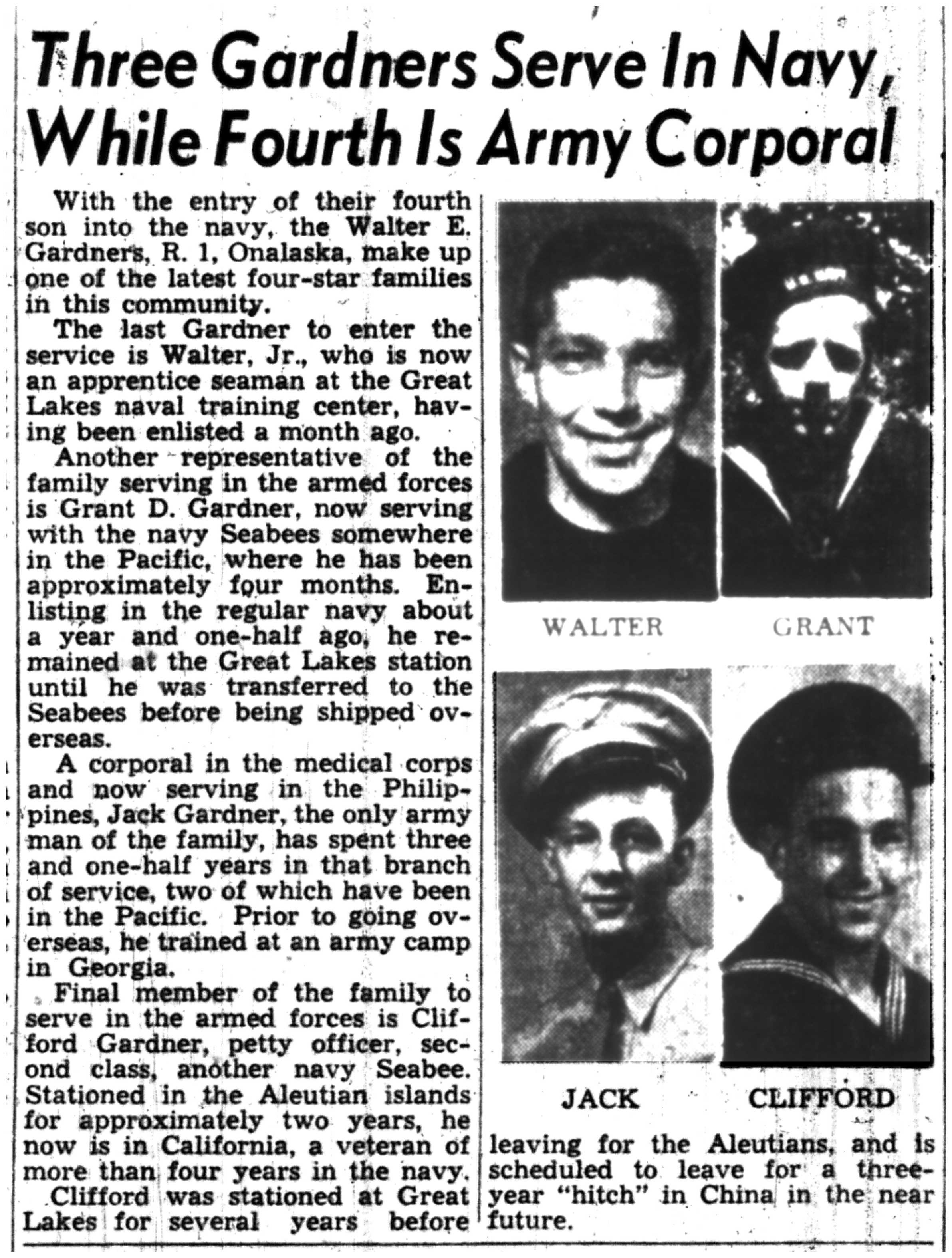 Three Gardners Serve In Navy, While Fourth Is Army Corporal

With the entry of their fourth son into the navy, the Walter E. Gardners, R. 1, Onalaska, make up one of the latest four-star families in this community.

The last Gardner to enter the service is Walter, Jr., who is now an apprentice seaman at the Great Lakes naval training center, having been enlisted a month ago.

Another representative of the family serving in the armed forces is Grant D. Gardner, now serving with the navy Seabees somewhere in the Pacific, where he has been approximately four months. Enlisting in the regular navy about a year and one-half ago, he remained at the Great Lakes station until he was transferred to the Seabees before being shipped overseas.

A corporal in the medical corps and now serving in the Philippines, Jack Gardner, the only army man of the family, has spent three and one-half years in that branch of service, two of which have been in the Pacific. Prior to going overseas, he trained at an army camp in Georgia.

Final member of the family to serve in the armed forces is Clifford Gardner, petty officer, second class, another navy Seabee. Stationed in the Aleutian islands for approximately two years, he now is in California, a veteran of more than four years in the navy.

Clifford was stationed at Great Lakes for several years before leaving for the Aleutians, and is scheduled to leave for a three-year "hitch" in China in the near future.

WALTER

GRANT

JACK

CLIFFORD